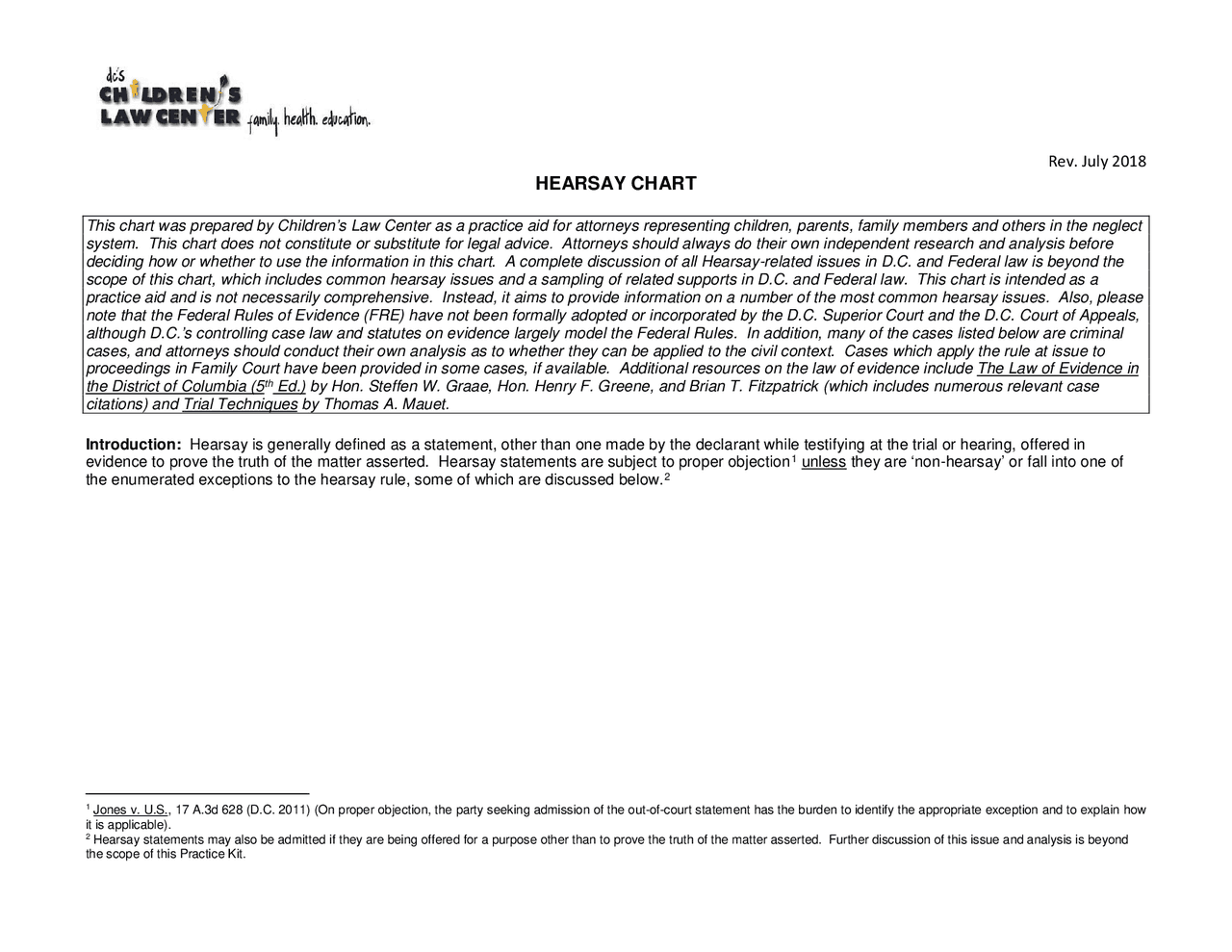 dc's
CHILDREN'S
LAW CENTER family. health. education.

Rev. July 2018

HEARSAY CHART

This chart was prepared by Children's Law Center as a practice aid for attorneys representing children, parents, family members and others in the neglect system. This chart does not constitute or substitute for legal advice. Attorneys should always do their own independent research and analysis before deciding how or whether to use the information in this chart. A complete discussion of all Hearsay-related issues in D.C. and Federal law is beyond the scope of this chart, which includes common hearsay issues and a sampling of related supports in D.C. and Federal law. This chart is intended as a practice aid and is not necessarily comprehensive. Instead, it aims to provide information on a number of the most common hearsay issues. Also, please note that the Federal Rules of Evidence (FRE) have not been formally adopted or incorporated by the D.C. Superior Court and the D.C. Court of Appeals, although D.C.'s controlling case law and statutes on evidence largely model the Federal Rules. In addition, many of the cases listed below are criminal cases, and attorneys should conduct their own analysis as to whether they can be applied to the civil context. Cases which apply the rule at issue to proceedings in Family Court have been provided in some cases, if available. Additional resources on the law of evidence include The Law of Evidence in the District of Columbia ($5^{th}$ Ed.) by Hon. Steffen W. Graae, Hon. Henry F. Greene, and Brian T. Fitzpatrick (which includes numerous relevant case citations) and Trial Techniques by Thomas A. Mauet.

Introduction: Hearsay is generally defined as a statement, other than one made by the declarant while testifying at the trial or hearing, offered in evidence to prove the truth of the matter asserted. Hearsay statements are subject to proper objection$^1$ unless they are 'non-hearsay' or fall into one of the enumerated exceptions to the hearsay rule, some of which are discussed below.$^2$

$^1$ Jones v. U.S., 17 A.3d 628 (D.C. 2011) (On proper objection, the party seeking admission of the out-of-court statement has the burden to identify the appropriate exception and to explain how it is applicable).
$^2$ Hearsay statements may also be admitted if they are being offered for a purpose other than to prove the truth of the matter asserted. Further discussion of this issue and analysis is beyond the scope of this Practice Kit.